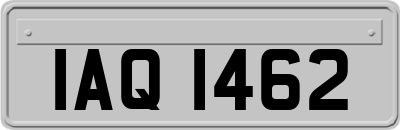 IAQ 1462